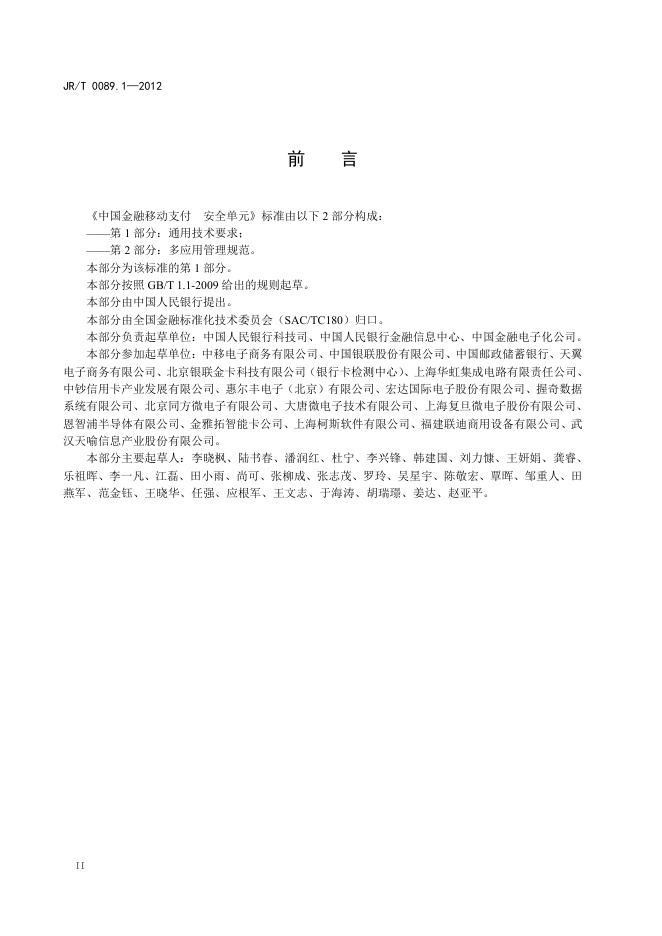 JR/T 0089.1—2012

前　言

《中国金融移动支付　安全单元》标准由以下 2 部分构成：

——第 1 部分：通用技术要求；

——第 2 部分：多应用管理规范。

本部分为该标准的第 1 部分。

本部分按照 GB/T 1.1-2009 给出的规则起草。

本部分由中国人民银行提出。

本部分由全国金融标准化技术委员会（SAC/TC180）归口。

本部分负责起草单位：中国人民银行科技司、中国人民银行金融信息中心、中国金融电子化公司。

本部分参加起草单位：中移电子商务有限公司、中国银联股份有限公司、中国邮政储蓄银行、天翼电子商务有限公司、北京银联金卡科技有限公司（银行卡检测中心）、上海华虹集成电路有限责任公司、中钞信用卡产业发展有限公司、惠尔丰电子（北京）有限公司、宏达国际电子股份有限公司、握奇数据系统有限公司、北京同方微电子有限公司、大唐微电子技术有限公司、上海复旦微电子股份有限公司、恩智浦半导体有限公司、金雅拓智能卡公司、上海柯斯软件有限公司、福建联迪商用设备有限公司、武汉天喻信息产业股份有限公司。

本部分主要起草人：李晓枫、陆书春、潘润红、杜宁、李兴锋、韩建国、刘力慷、王妍娟、龚睿、乐祖晖、李一凡、江磊、田小雨、尚可、张柳成、张志茂、罗玲、吴星宇、陈敬宏、覃晖、邹重人、田燕军、范金钰、王晓华、任强、应根军、王文志、于海涛、胡瑞璟、姜达、赵亚平。

II